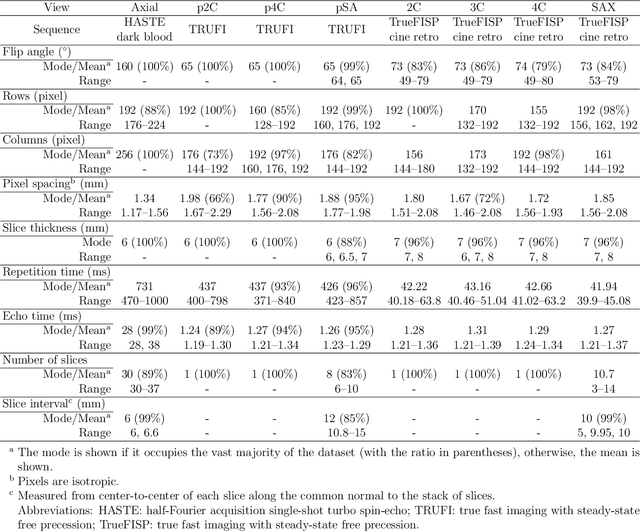 | View | Axial | p2C | p4C | pSA | 2C | 3C | 4C | SAX |
|---|---|---|---|---|---|---|---|---|
| Sequence | HASTE dark blood | TRUFI | TRUFI | TRUFI | TrueFISP cine retro | TrueFISP cine retro | TrueFISP cine retro | TrueFISP cine retro |
| Flip angle (°) | | | | | | | | |
| Mode/Mean$^a$ | 160 (100%) | 65 (100%) | 65 (100%) | 65 (99%) | 73 (83%) | 73 (86%) | 74 (79%) | 73 (84%) |
| Range | - | - | - | 64, 65 | 49–79 | 49–79 | 49–80 | 53–79 |
| Rows (pixel) | | | | | | | | |
| Mode/Mean$^a$ | 192 (88%) | 192 (100%) | 160 (85%) | 192 (99%) | 192 (100%) | 170 | 155 | 192 (98%) |
| Range | 176–224 | - | 128–192 | 160, 176, 192 | - | 132–192 | 132–192 | 156, 162, 192 |
| Columns (pixel) | | | | | | | | |
| Mode/Mean$^a$ | 256 (100%) | 176 (73%) | 192 (97%) | 176 (82%) | 156 | 173 | 192 (98%) | 161 |
| Range | - | 144–192 | 160, 176, 192 | 144–192 | 144–180 | 132–192 | 144–192 | 144–192 |
| Pixel spacing$^b$ (mm) | | | | | | | | |
| Mode/Mean$^a$ | 1.34 | 1.98 (66%) | 1.77 (90%) | 1.88 (95%) | 1.80 | 1.67 (72%) | 1.72 | 1.85 |
| Range | 1.17–1.56 | 1.67–2.29 | 1.56–2.08 | 1.77–1.98 | 1.51–2.08 | 1.46–2.08 | 1.56–1.93 | 1.56–2.08 |
| Slice thickness (mm) | | | | | | | | |
| Mode | 6 (100%) | 6 (100%) | 6 (100%) | 6 (88%) | 7 (96%) | 7 (96%) | 7 (96%) | 7 (96%) |
| Range | - | - | - | 6, 6.5, 7 | 7, 8 | 6, 7, 8 | 7, 8 | 7, 8 |
| Repetition time (ms) | | | | | | | | |
| Mode/Mean$^a$ | 731 | 437 | 437 (93%) | 426 (96%) | 42.22 | 43.16 | 42.66 | 41.94 |
| Range | 470–1000 | 400–798 | 371–840 | 423–857 | 40.18–63.8 | 40.46–51.04 | 41.02–63.2 | 39.9–45.08 |
| Echo time (ms) | | | | | | | | |
| Mode/Mean$^a$ | 28 (99%) | 1.24 (89%) | 1.27 (94%) | 1.26 (95%) | 1.28 | 1.31 | 1.29 | 1.27 |
| Range | 28, 38 | 1.19–1.30 | 1.21–1.34 | 1.23–1.29 | 1.21–1.36 | 1.21–1.39 | 1.24–1.34 | 1.21–1.37 |
| Number of slices | | | | | | | | |
| Mode/Mean$^a$ | 30 (89%) | 1 (100%) | 1 (100%) | 8 (83%) | 1 (100%) | 1 (100%) | 1 (100%) | 10.7 |
| Range | 30–37 | - | - | 6–10 | - | - | - | 3–14 |
| Slice interval$^c$ (mm) | | | | | | | | |
| Mode/Mean$^a$ | 6 (99%) | - | - | 12 (85%) | - | - | - | 10 (99%) |
| Range | 6, 6.6 | - | - | 10.8–15 | - | - | - | 5, 9.95, 10 |

$^a$ The mode is shown if it occupies the vast majority of the dataset (with the ratio in parentheses), otherwise, the mean is shown.
$^b$ Pixels are isotropic.
$^c$ Measured from center-to-center of each slice along the common normal to the stack of slices.
Abbreviations: HASTE: half-Fourier acquisition single-shot turbo spin-echo; TRUFI: true fast imaging with steady-state free precession; TrueFISP: true fast imaging with steady-state free precession.